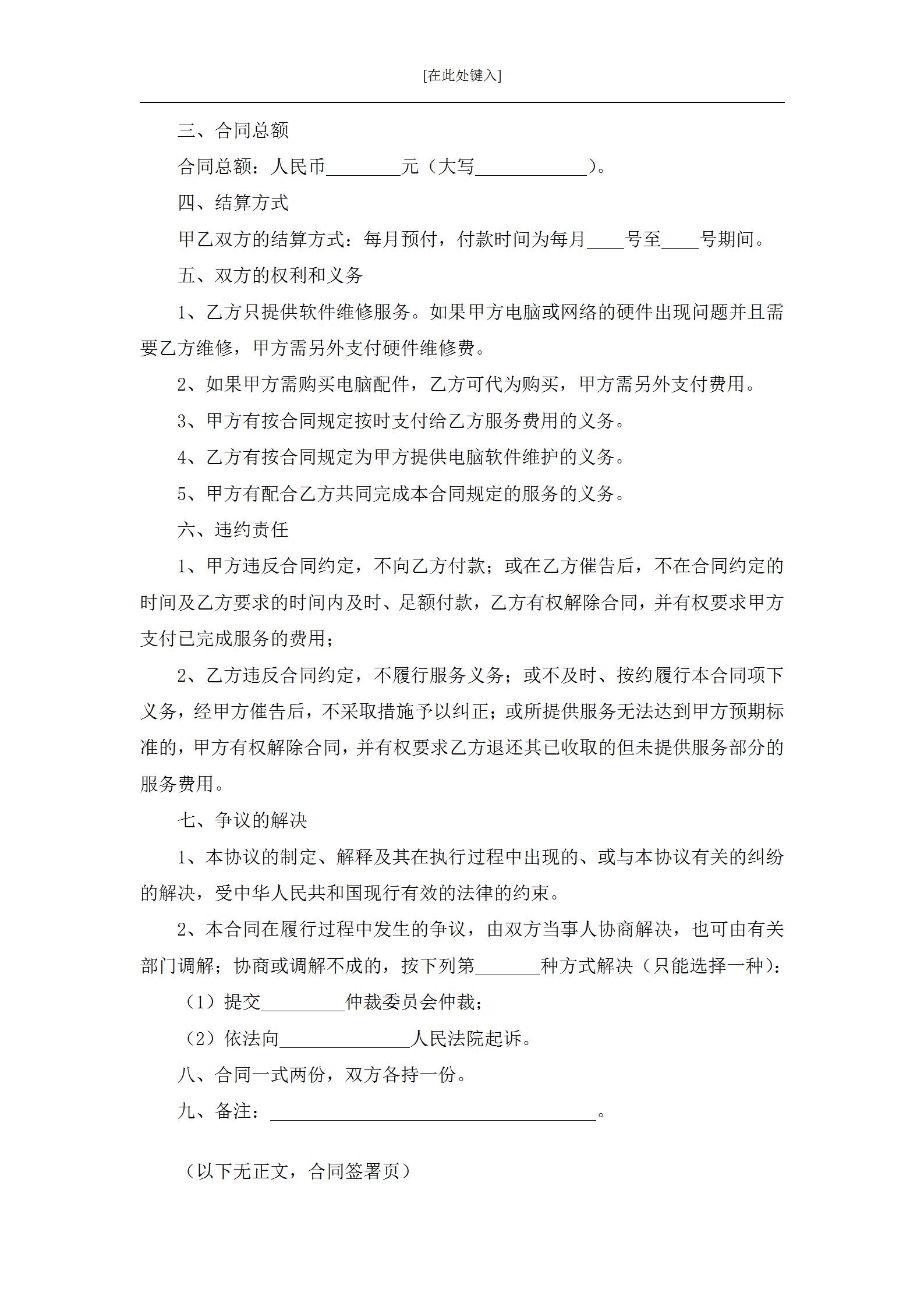 [在此处键入]

三、合同总额

合同总额：人民币________元（大写____________）。

四、结算方式

甲乙双方的结算方式：每月预付，付款时间为每月____号至____号期间。

五、双方的权利和义务

1、乙方只提供软件维修服务。如果甲方电脑或网络的硬件出现问题并且需要乙方维修，甲方需另外支付硬件维修费。

2、如果甲方需购买电脑配件，乙方可代为购买，甲方需另外支付费用。

3、甲方有按合同规定按时支付给乙方服务费用的义务。

4、乙方有按合同规定为甲方提供电脑软件维护的义务。

5、甲方有配合乙方共同完成本合同规定的服务的义务。

六、违约责任

1、甲方违反合同约定，不向乙方付款；或在乙方催告后，不在合同约定的时间及乙方要求的时间内及时、足额付款，乙方有权解除合同，并有权要求甲方支付已完成服务的费用；

2、乙方违反合同约定，不履行服务义务；或不及时、按约履行本合同项下义务，经甲方催告后，不采取措施予以纠正；或所提供服务无法达到甲方预期标准的，甲方有权解除合同，并有权要求乙方退还其已收取的但未提供服务部分的服务费用。

七、争议的解决

1、本协议的制定、解释及其在执行过程中出现的、或与本协议有关的纠纷的解决，受中华人民共和国现行有效的法律的约束。

2、本合同在履行过程中发生的争议，由双方当事人协商解决，也可由有关部门调解；协商或调解不成的，按下列第_______种方式解决（只能选择一种）：

（1）提交_________仲裁委员会仲裁；

（2）依法向______________人民法院起诉。

八、合同一式两份，双方各持一份。

九、备注：___________________________________。

（以下无正文，合同签署页）